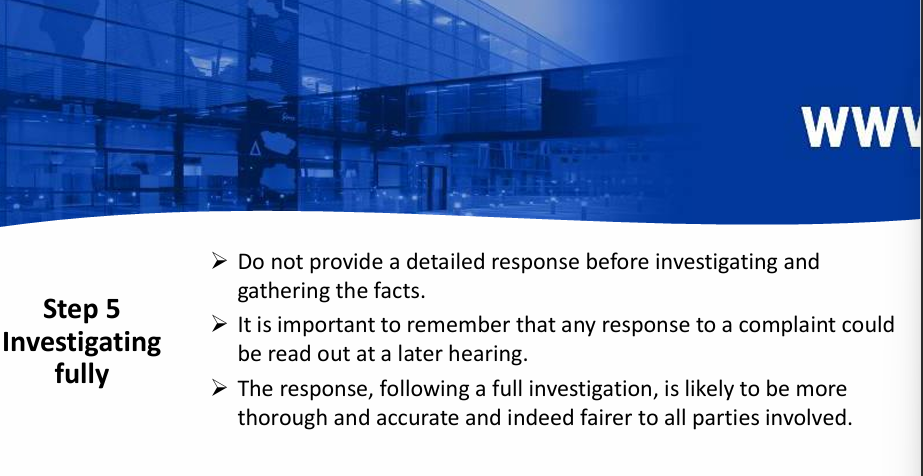 WWV

Step 5
Investigating fully

➢ Do not provide a detailed response before investigating and gathering the facts.

➢ It is important to remember that any response to a complaint could be read out at a later hearing.

➢ The response, following a full investigation, is likely to be more thorough and accurate and indeed fairer to all parties involved.